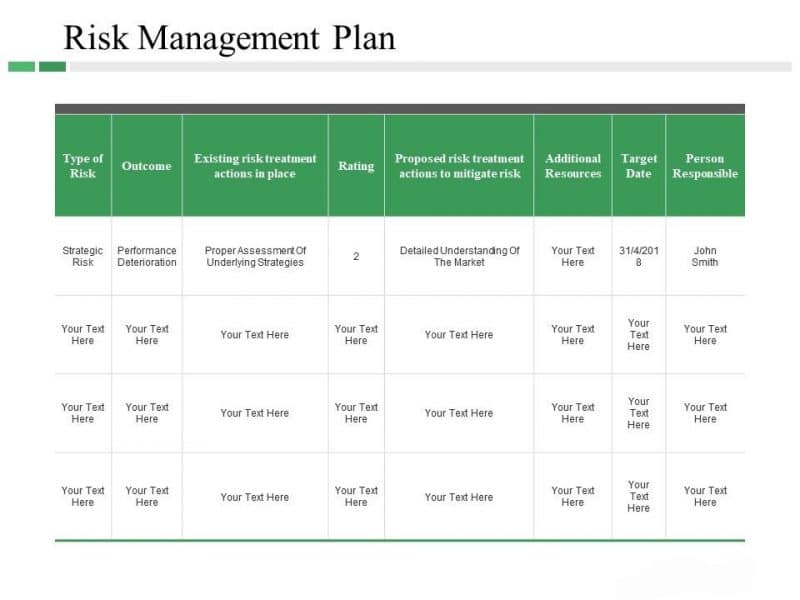 Risk Management Plan

| Type of Risk | Outcome | Existing risk treatment actions in place | Rating | Proposed risk treatment actions to mitigate risk | Additional Resources | Target Date | Person Responsible |
|---|---|---|---|---|---|---|---|
| Strategic Risk | Performance Deterioration | Proper Assessment Of Underlying Strategies | 2 | Detailed Understanding Of The Market | Your Text Here | 31/4/2018 | John Smith |
| Your Text Here | Your Text Here | Your Text Here | Your Text Here | Your Text Here | Your Text Here | Your Text Here | Your Text Here |
| Your Text Here | Your Text Here | Your Text Here | Your Text Here | Your Text Here | Your Text Here | Your Text Here | Your Text Here |
| Your Text Here | Your Text Here | Your Text Here | Your Text Here | Your Text Here | Your Text Here | Your Text Here | Your Text Here |